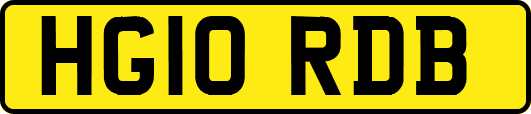 HG10 RDB